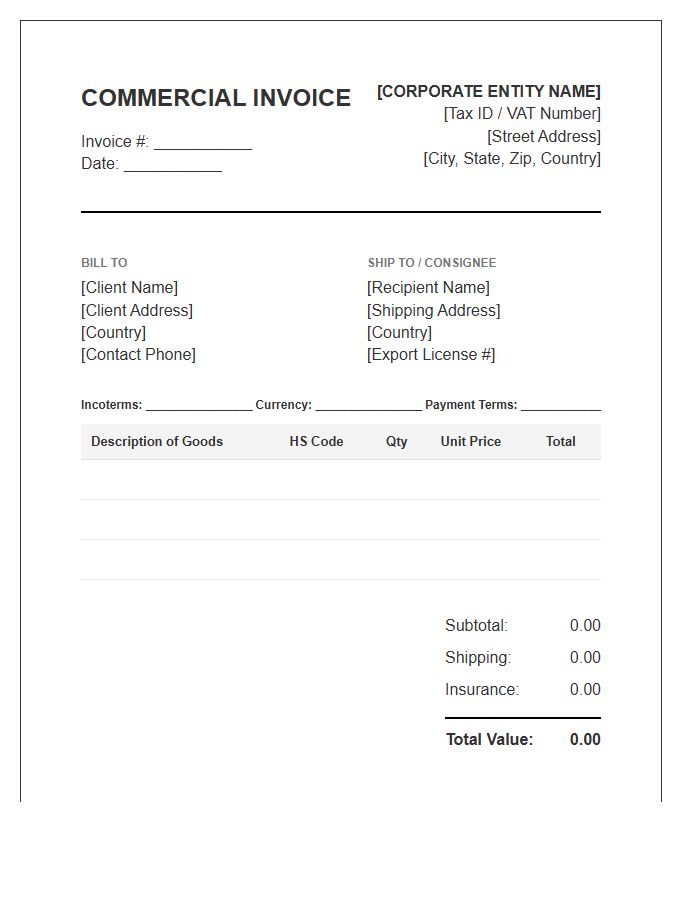 COMMERCIAL INVOICE

Invoice #: ___________
Date: ___________

[CORPORATE ENTITY NAME]
[Tax ID / VAT Number]
[Street Address]
[City, State, Zip, Country]

BILL TO
[Client Name]
[Client Address]
[Country]
[Contact Phone]

SHIP TO / CONSIGNEE
[Recipient Name]
[Shipping Address]
[Country]
[Export License #]

Incoterms: _______________ Currency: _______________ Payment Terms: ___________

| Description of Goods | HS Code | Qty | Unit Price | Total |
|---|---|---|---|---|
| | | | | |
| | | | | |
| | | | | |

Subtotal: 0.00
Shipping: 0.00
Insurance: 0.00

Total Value: 0.00